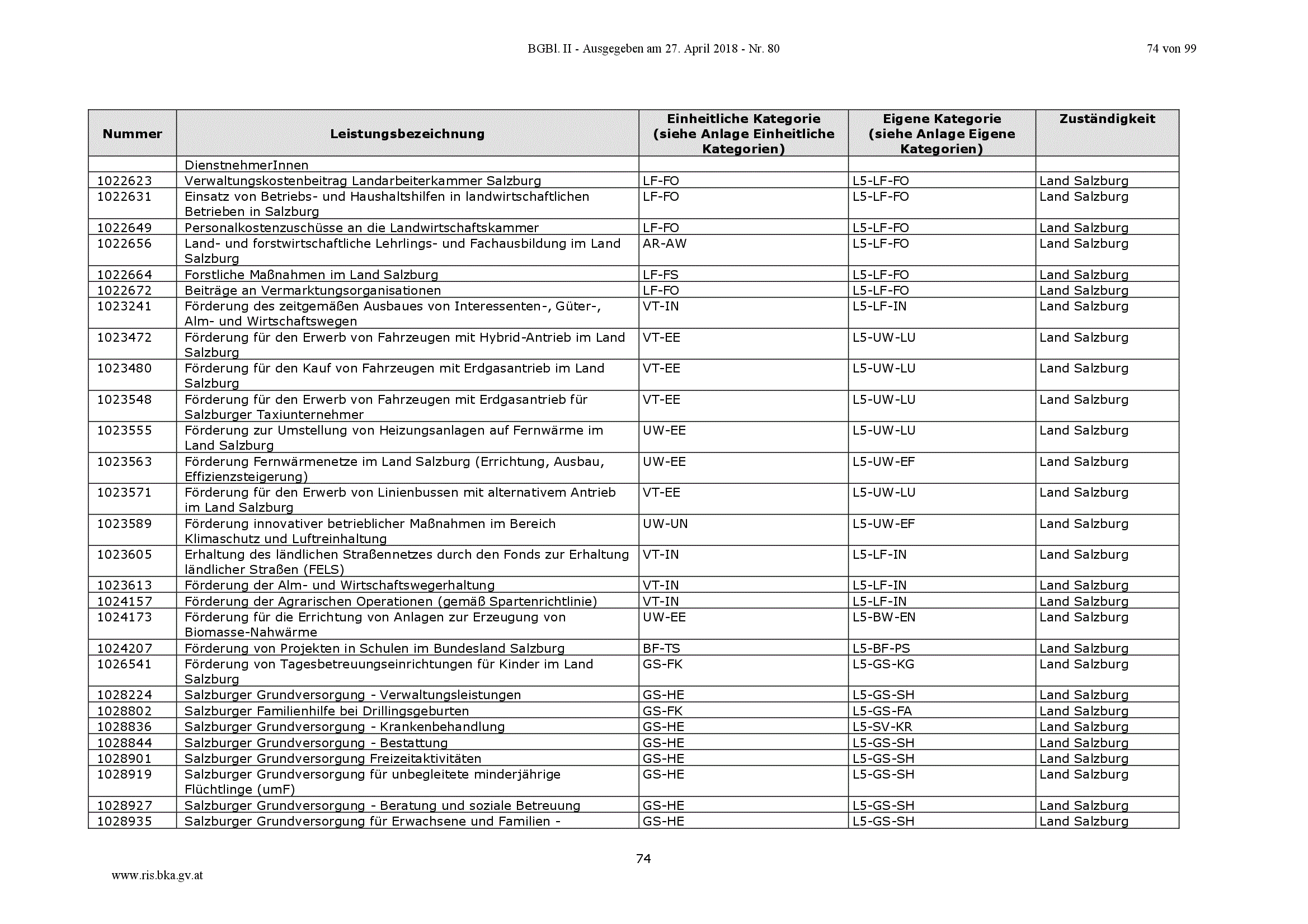 BGBl. II - Ausgegeben am 27. April 2018 - Nr. 80

74 von 99

| Nummer | Leistungsbezeichnung | Einheitliche Kategorie (siehe Anlage Einheitliche Kategorien) | Eigene Kategorie (siehe Anlage Eigene Kategorien) | Zuständigkeit |
|---|---|---|---|---|
| | DienstnehmerInnen | | | |
| 1022623 | Verwaltungskostenbeitrag Landarbeiterkammer Salzburg | LF-FO | L5-LF-FO | Land Salzburg |
| 1022631 | Einsatz von Betriebs- und Haushaltshilfen in landwirtschaftlichen Betrieben in Salzburg | LF-FO | L5-LF-FO | Land Salzburg |
| 1022649 | Personalkostenzuschüsse an die Landwirtschaftskammer | LF-FO | L5-LF-FO | Land Salzburg |
| 1022656 | Land- und forstwirtschaftliche Lehrlings- und Fachausbildung im Land Salzburg | AR-AW | L5-LF-FO | Land Salzburg |
| 1022664 | Forstliche Maßnahmen im Land Salzburg | LF-FS | L5-LF-FO | Land Salzburg |
| 1022672 | Beiträge an Vermarktungsorganisationen | LF-FO | L5-LF-FO | Land Salzburg |
| 1023241 | Förderung des zeitgemäßen Ausbaues von Interessenten-, Güter-, Alm- und Wirtschaftswegen | VT-IN | L5-LF-IN | Land Salzburg |
| 1023472 | Förderung für den Erwerb von Fahrzeugen mit Hybrid-Antrieb im Land Salzburg | VT-EE | L5-UW-LU | Land Salzburg |
| 1023480 | Förderung für den Kauf von Fahrzeugen mit Erdgasantrieb im Land Salzburg | VT-EE | L5-UW-LU | Land Salzburg |
| 1023548 | Förderung für den Erwerb von Fahrzeugen mit Erdgasantrieb für Salzburger Taxiunternehmer | VT-EE | L5-UW-LU | Land Salzburg |
| 1023555 | Förderung zur Umstellung von Heizungsanlagen auf Fernwärme im Land Salzburg | UW-EE | L5-UW-LU | Land Salzburg |
| 1023563 | Förderung Fernwärmenetze im Land Salzburg (Errichtung, Ausbau, Effizienzsteigerung) | UW-EE | L5-UW-EF | Land Salzburg |
| 1023571 | Förderung für den Erwerb von Linienbussen mit alternativem Antrieb im Land Salzburg | VT-EE | L5-UW-LU | Land Salzburg |
| 1023589 | Förderung innovativer betrieblicher Maßnahmen im Bereich Klimaschutz und Luftreinhaltung | UW-UN | L5-UW-EF | Land Salzburg |
| 1023605 | Erhaltung des ländlichen Straßennetzes durch den Fonds zur Erhaltung ländlicher Straßen (FELS) | VT-IN | L5-LF-IN | Land Salzburg |
| 1023613 | Förderung der Alm- und Wirtschaftswegerhaltung | VT-IN | L5-LF-IN | Land Salzburg |
| 1024157 | Förderung der Agrarischen Operationen (gemäß Spartenrichtlinie) | VT-IN | L5-LF-IN | Land Salzburg |
| 1024173 | Förderung für die Errichtung von Anlagen zur Erzeugung von Biomasse-Nahwärme | UW-EE | L5-BW-EN | Land Salzburg |
| 1024207 | Förderung von Projekten in Schulen im Bundesland Salzburg | BF-TS | L5-BF-PS | Land Salzburg |
| 1026541 | Förderung von Tagesbetreuungseinrichtungen für Kinder im Land Salzburg | GS-FK | L5-GS-KG | Land Salzburg |
| 1028224 | Salzburger Grundversorgung - Verwaltungsleistungen | GS-HE | L5-GS-SH | Land Salzburg |
| 1028802 | Salzburger Familienhilfe bei Drillingsgeburten | GS-FK | L5-GS-FA | Land Salzburg |
| 1028836 | Salzburger Grundversorgung - Krankenbehandlung | GS-HE | L5-SV-KR | Land Salzburg |
| 1028844 | Salzburger Grundversorgung - Bestattung | GS-HE | L5-GS-SH | Land Salzburg |
| 1028901 | Salzburger Grundversorgung Freizeitaktivitäten | GS-HE | L5-GS-SH | Land Salzburg |
| 1028919 | Salzburger Grundversorgung für unbegleitete minderjährige Flüchtlinge (umF) | GS-HE | L5-GS-SH | Land Salzburg |
| 1028927 | Salzburger Grundversorgung - Beratung und soziale Betreuung | GS-HE | L5-GS-SH | Land Salzburg |
| 1028935 | Salzburger Grundversorgung für Erwachsene und Familien - | GS-HE | L5-GS-SH | Land Salzburg |

74

www.ris.bka.gv.at